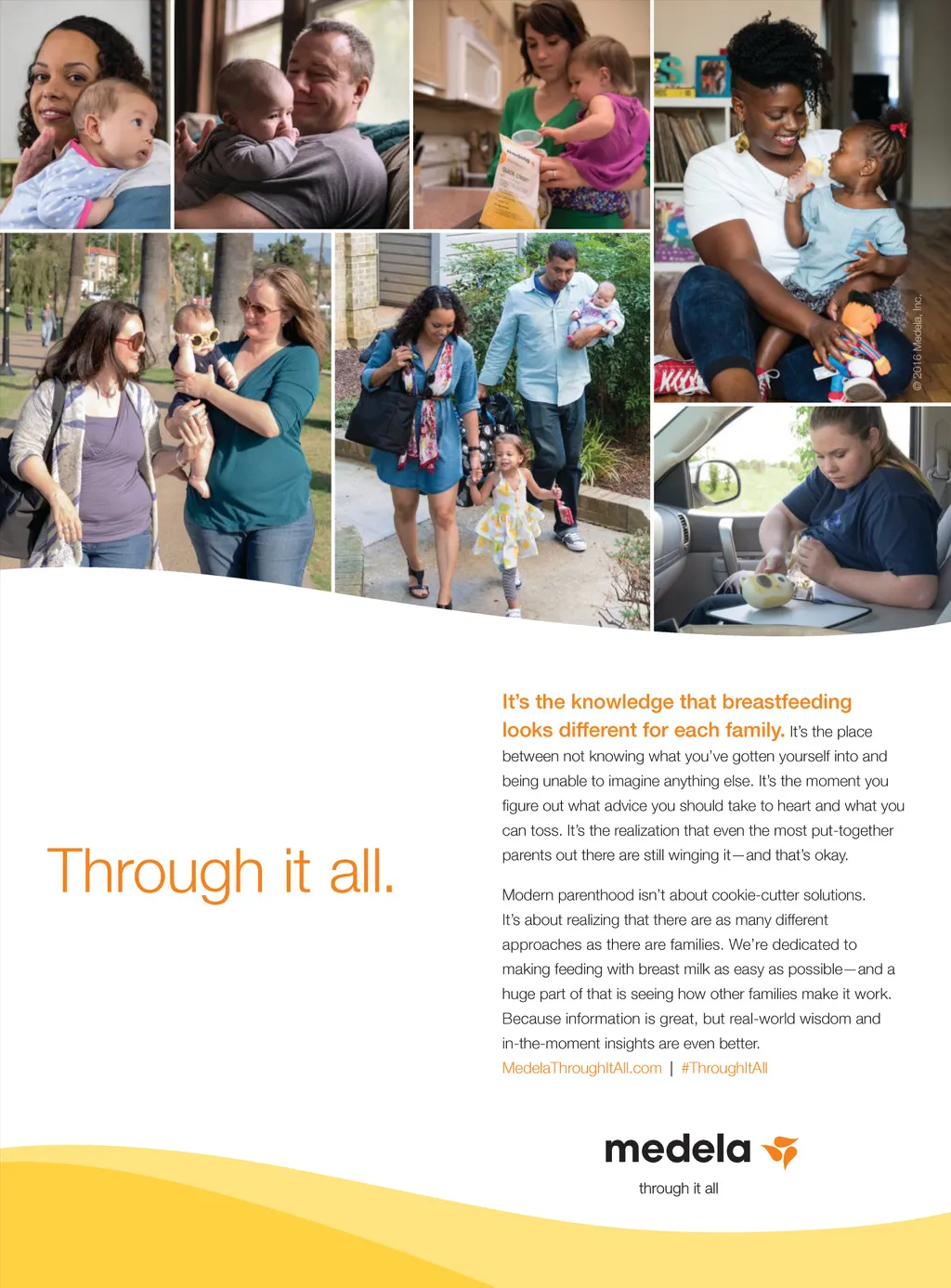 © 2016 Medela, Inc.

Through it all.

It's the knowledge that breastfeeding looks different for each family. It's the place between not knowing what you've gotten yourself into and being unable to imagine anything else. It's the moment you figure out what advice you should take to heart and what you can toss. It's the realization that even the most put-together parents out there are still winging it—and that's okay.

Modern parenthood isn't about cookie-cutter solutions. It's about realizing that there are as many different approaches as there are families. We're dedicated to making feeding with breast milk as easy as possible—and a huge part of that is seeing how other families make it work. Because information is great, but real-world wisdom and in-the-moment insights are even better.

MedelaThroughItAll.com | #ThroughItAll

medela

through it all